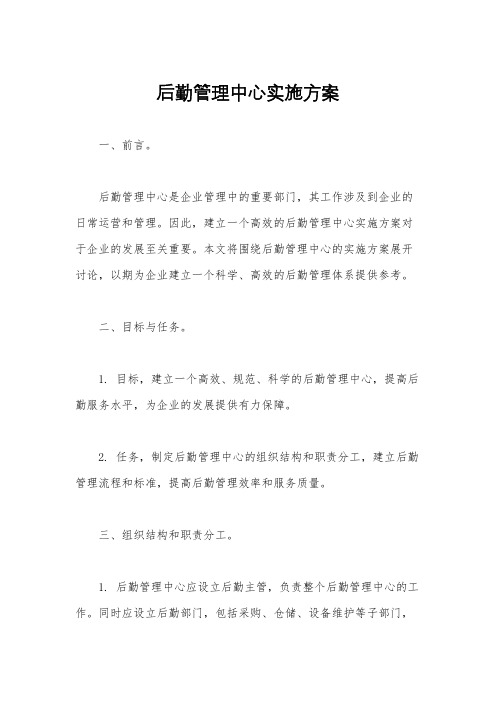 后勤管理中心实施方案

一、前言。

后勤管理中心是企业管理中的重要部门，其工作涉及到企业的日常运营和管理。因此，建立一个高效的后勤管理中心实施方案对于企业的发展至关重要。本文将围绕后勤管理中心的实施方案展开讨论，以期为企业建立一个科学、高效的后勤管理体系提供参考。

二、目标与任务。

1. 目标，建立一个高效、规范、科学的后勤管理中心，提高后勤服务水平，为企业的发展提供有力保障。

2. 任务，制定后勤管理中心的组织结构和职责分工，建立后勤管理流程和标准，提高后勤管理效率和服务质量。

三、组织结构和职责分工。

1. 后勤管理中心应设立后勤主管，负责整个后勤管理中心的工作。同时应设立后勤部门，包括采购、仓储、设备维护等子部门，